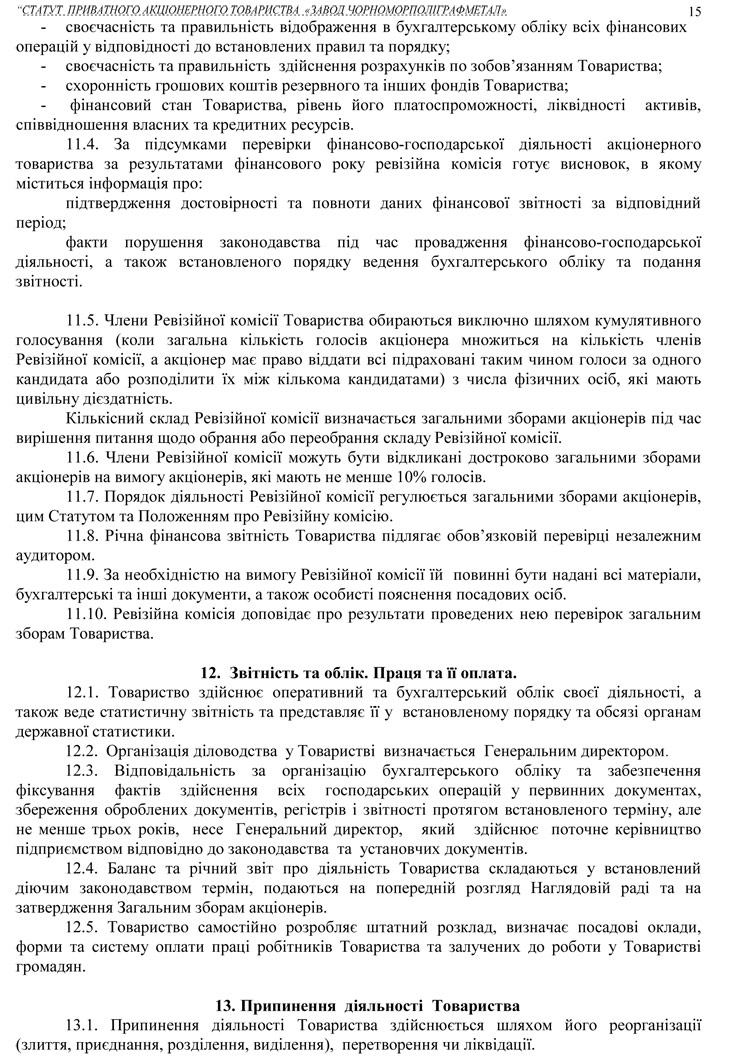 "СТАТУТ ПРИВАТНОГО АКЦІОНЕРНОГО ТОВАРИСТВА «ЗАВОД ЧОРНОМОРПОЛІГРАФМЕТАЛ» 15

- своєчасність та правильність відображення в бухгалтерському обліку всіх фінансових операцій у відповідності до встановлених правил та порядку;
- своєчасність та правильність здійснення розрахунків по зобов'язанням Товариства;
- схоронність грошових коштів резервного та інших фондів Товариства;
- фінансовий стан Товариства, рівень його платоспроможності, ліквідності активів, співвідношення власних та кредитних ресурсів.

11.4. За підсумками перевірки фінансово-господарської діяльності акціонерного товариства за результатами фінансового року ревізійна комісія готує висновок, в якому міститься інформація про:

підтвердження достовірності та повноти даних фінансової звітності за відповідний період;

факти порушення законодавства під час провадження фінансово-господарської діяльності, а також встановленого порядку ведення бухгалтерського обліку та подання звітності.

11.5. Члени Ревізійної комісії Товариства обираються виключно шляхом кумулятивного голосування (коли загальна кількість голосів акціонера множиться на кількість членів Ревізійної комісії, а акціонер має право віддати всі підраховані таким чином голоси за одного кандидата або розподілити їх між кількома кандидатами) з числа фізичних осіб, які мають цивільну дієздатність.

Кількісний склад Ревізійної комісії визначається загальними зборами акціонерів під час вирішення питання щодо обрання або переобрання складу Ревізійної комісії.

11.6. Члени Ревізійної комісії можуть бути відкликані достроково загальними зборами акціонерів на вимогу акціонерів, які мають не менше 10% голосів.

11.7. Порядок діяльності Ревізійної комісії регулюється загальними зборами акціонерів, цим Статутом та Положенням про Ревізійну комісію.

11.8. Річна фінансова звітність Товариства підлягає обов'язковій перевірці незалежним аудитором.

11.9. За необхідністю на вимогу Ревізійної комісії їй повинні бути надані всі матеріали, бухгалтерські та інші документи, а також особисті пояснення посадових осіб.

11.10. Ревізійна комісія доповідає про результати проведених нею перевірок загальним зборам Товариства.

12. Звітність та облік. Праця та її оплата.

12.1. Товариство здійснює оперативний та бухгалтерський облік своєї діяльності, а також веде статистичну звітність та представляє її у встановленому порядку та обсязі органам державної статистики.

12.2. Організація діловодства у Товаристві визначається Генеральним директором.

12.3. Відповідальність за організацію бухгалтерського обліку та забезпечення фіксування фактів здійснення всіх господарських операцій у первинних документах, збереження оброблених документів, регістрів і звітності протягом встановленого терміну, але не менше трьох років, несе Генеральний директор, який здійснює поточне керівництво підприємством відповідно до законодавства та установчих документів.

12.4. Баланс та річний звіт про діяльність Товариства складаються у встановлений діючим законодавством термін, подаються на попередній розгляд Наглядовій раді та на затвердження Загальним зборам акціонерів.

12.5. Товариство самостійно розробляє штатний розклад, визначає посадові оклади, форми та систему оплати праці робітників Товариства та залучених до роботи у Товаристві громадян.

13. Припинення діяльності Товариства

13.1. Припинення діяльності Товариства здійснюється шляхом його реорганізації (злиття, приєднання, розділення, виділення), перетворення чи ліквідації.